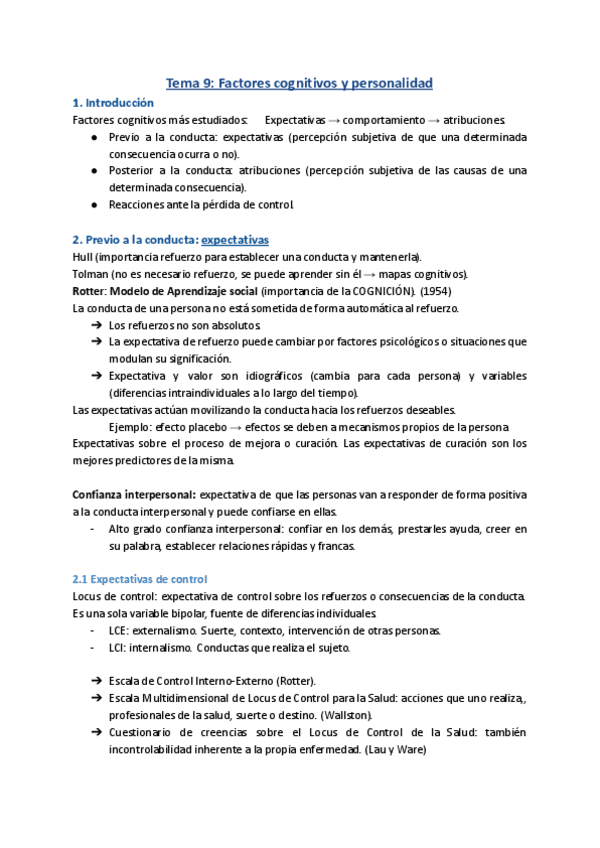 Tema 9: Factores cognitivos y personalidad

1. Introducción

Factores cognitivos más estudiados: Expectativas → comportamiento → atribuciones.

● Previo a la conducta: expectativas (percepción subjetiva de que una determinada consecuencia ocurra o no).

● Posterior a la conducta: atribuciones (percepción subjetiva de las causas de una determinada consecuencia).

● Reacciones ante la pérdida de control.

2. Previo a la conducta: expectativas

Hull (importancia refuerzo para establecer una conducta y mantenerla).

Tolman (no es necesario refuerzo, se puede aprender sin él → mapas cognitivos).

Rotter: Modelo de Aprendizaje social (importancia de la COGNICIÓN). (1954)

La conducta de una persona no está sometida de forma automática al refuerzo.

➔ Los refuerzos no son absolutos.

➔ La expectativa de refuerzo puede cambiar por factores psicológicos o situaciones que modulan su significación.

➔ Expectativa y valor son idiográficos (cambia para cada persona) y variables (diferencias intraindividuales a lo largo del tiempo).

Las expectativas actúan movilizando la conducta hacia los refuerzos deseables.

Ejemplo: efecto placebo → efectos se deben a mecanismos propios de la persona.

Expectativas sobre el proceso de mejora o curación. Las expectativas de curación son los mejores predictores de la misma.

Confianza interpersonal: expectativa de que las personas van a responder de forma positiva a la conducta interpersonal y puede confiarse en ellas.

- Alto grado confianza interpersonal: confiar en los demás, prestarles ayuda, creer en su palabra, establecer relaciones rápidas y francas.

2.1 Expectativas de control

Locus de control: expectativa de control sobre los refuerzos o consecuencias de la conducta.

Es una sola variable bipolar, fuente de diferencias individuales.

- LCE: externalismo. Suerte, contexto, intervención de otras personas.

- LCI: internalismo. Conductas que realiza el sujeto.

➔ Escala de Control Interno-Externo (Rotter).

➔ Escala Multidimensional de Locus de Control para la Salud: acciones que uno realiza,, profesionales de la salud, suerte o destino. (Wallston).

➔ Cuestionario de creencias sobre el Locus de Control de la Salud: también incontrolabilidad inherente a la propia enfermedad. (Lau y Ware)